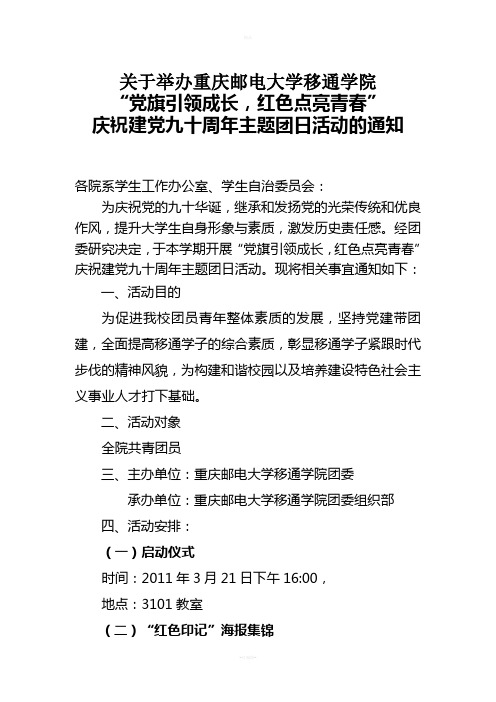 关于举办重庆邮电大学移通学院
“党旗引领成长，红色点亮青春”
庆祝建党九十周年主题团日活动的通知

各院系学生工作办公室、学生自治委员会：

为庆祝党的九十华诞，继承和发扬党的光荣传统和优良作风，提升大学生自身形象与素质，激发历史责任感。经团委研究决定，于本学期开展“党旗引领成长，红色点亮青春”庆祝建党九十周年主题团日活动。现将相关事宜通知如下：

一、活动目的

为促进我校团员青年整体素质的发展，坚持党建带团建，全面提高移通学子的综合素质，彰显移通学子紧跟时代步伐的精神风貌，为构建和谐校园以及培养建设特色社会主义事业人才打下基础。

二、活动对象

全院共青团员

三、主办单位：重庆邮电大学移通学院团委

承办单位：重庆邮电大学移通学院团委组织部

四、活动安排：

（一）启动仪式

时间：2011 年 3 月 21 日下午 16:00，

地点：3101 教室

（二）“红色印记”海报集锦